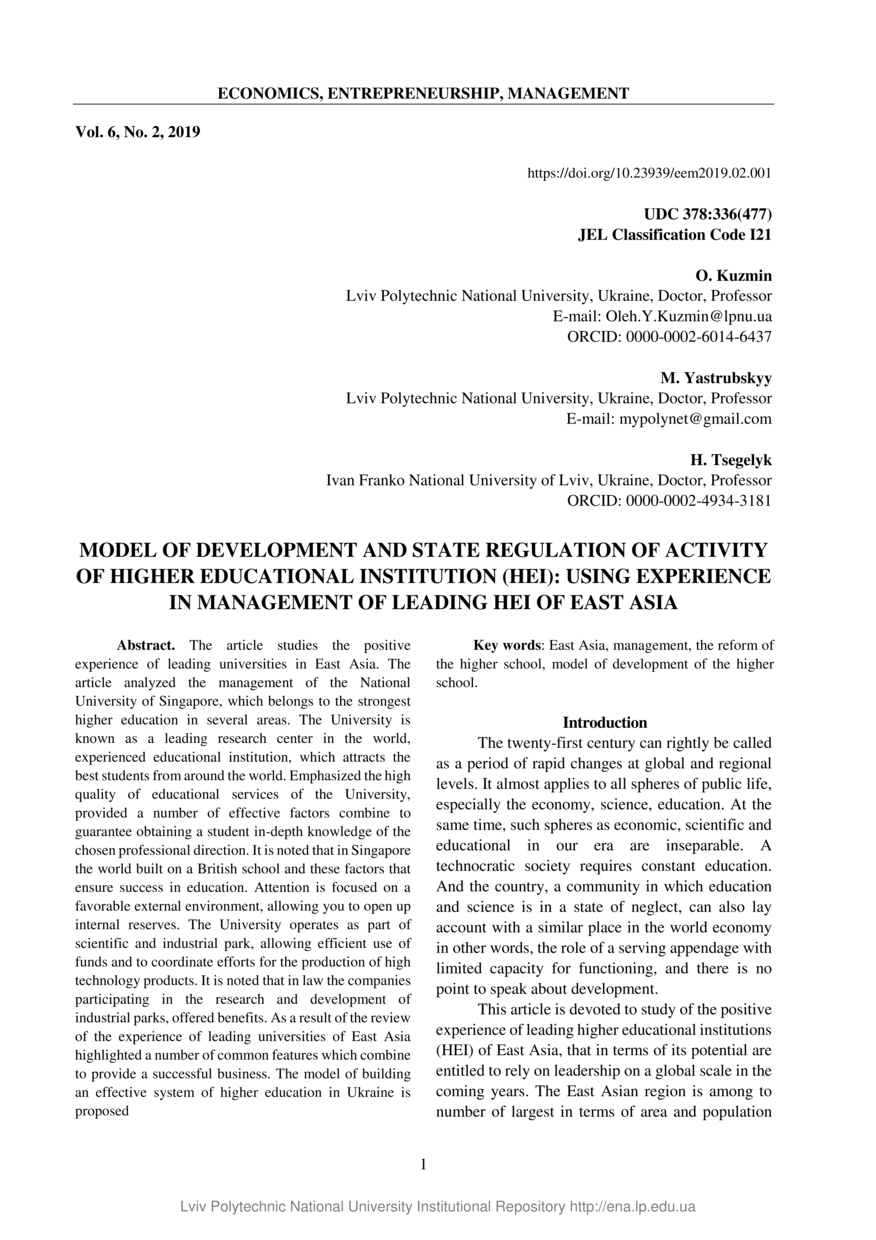 ECONOMICS, ENTREPRENEURSHIP, MANAGEMENT

Vol. 6, No. 2, 2019

https://doi.org/10.23939/eem2019.02.001

UDC 378:336(477)
JEL Classification Code I21

O. Kuzmin
Lviv Polytechnic National University, Ukraine, Doctor, Professor
E-mail: Oleh.Y.Kuzmin@lpnu.ua
ORCID: 0000-0002-6014-6437

M. Yastrubskyy
Lviv Polytechnic National University, Ukraine, Doctor, Professor
E-mail: mypolynet@gmail.com

H. Tsegelyk
Ivan Franko National University of Lviv, Ukraine, Doctor, Professor
ORCID: 0000-0002-4934-3181

MODEL OF DEVELOPMENT AND STATE REGULATION OF ACTIVITY OF HIGHER EDUCATIONAL INSTITUTION (HEI): USING EXPERIENCE IN MANAGEMENT OF LEADING HEI OF EAST ASIA

Abstract. The article studies the positive experience of leading universities in East Asia. The article analyzed the management of the National University of Singapore, which belongs to the strongest higher education in several areas. The University is known as a leading research center in the world, experienced educational institution, which attracts the best students from around the world. Emphasized the high quality of educational services of the University, provided a number of effective factors combine to guarantee obtaining a student in-depth knowledge of the chosen professional direction. It is noted that in Singapore the world built on a British school and these factors that ensure success in education. Attention is focused on a favorable external environment, allowing you to open up internal reserves. The University operates as part of scientific and industrial park, allowing efficient use of funds and to coordinate efforts for the production of high technology products. It is noted that in law the companies participating in the research and development of industrial parks, offered benefits. As a result of the review of the experience of leading universities of East Asia highlighted a number of common features which combine to provide a successful business. The model of building an effective system of higher education in Ukraine is proposed

Key words: East Asia, management, the reform of the higher school, model of development of the higher school.

Introduction

The twenty-first century can rightly be called as a period of rapid changes at global and regional levels. It almost applies to all spheres of public life, especially the economy, science, education. At the same time, such spheres as economic, scientific and educational in our era are inseparable. A technocratic society requires constant education. And the country, a community in which education and science is in a state of neglect, can also lay account with a similar place in the world economy in other words, the role of a serving appendage with limited capacity for functioning, and there is no point to speak about development.

This article is devoted to study of the positive experience of leading higher educational institutions (HEI) of East Asia, that in terms of its potential are entitled to rely on leadership on a global scale in the coming years. The East Asian region is among to number of largest in terms of area and population

1

Lviv Polytechnic National University Institutional Repository http://ena.lp.edu.ua